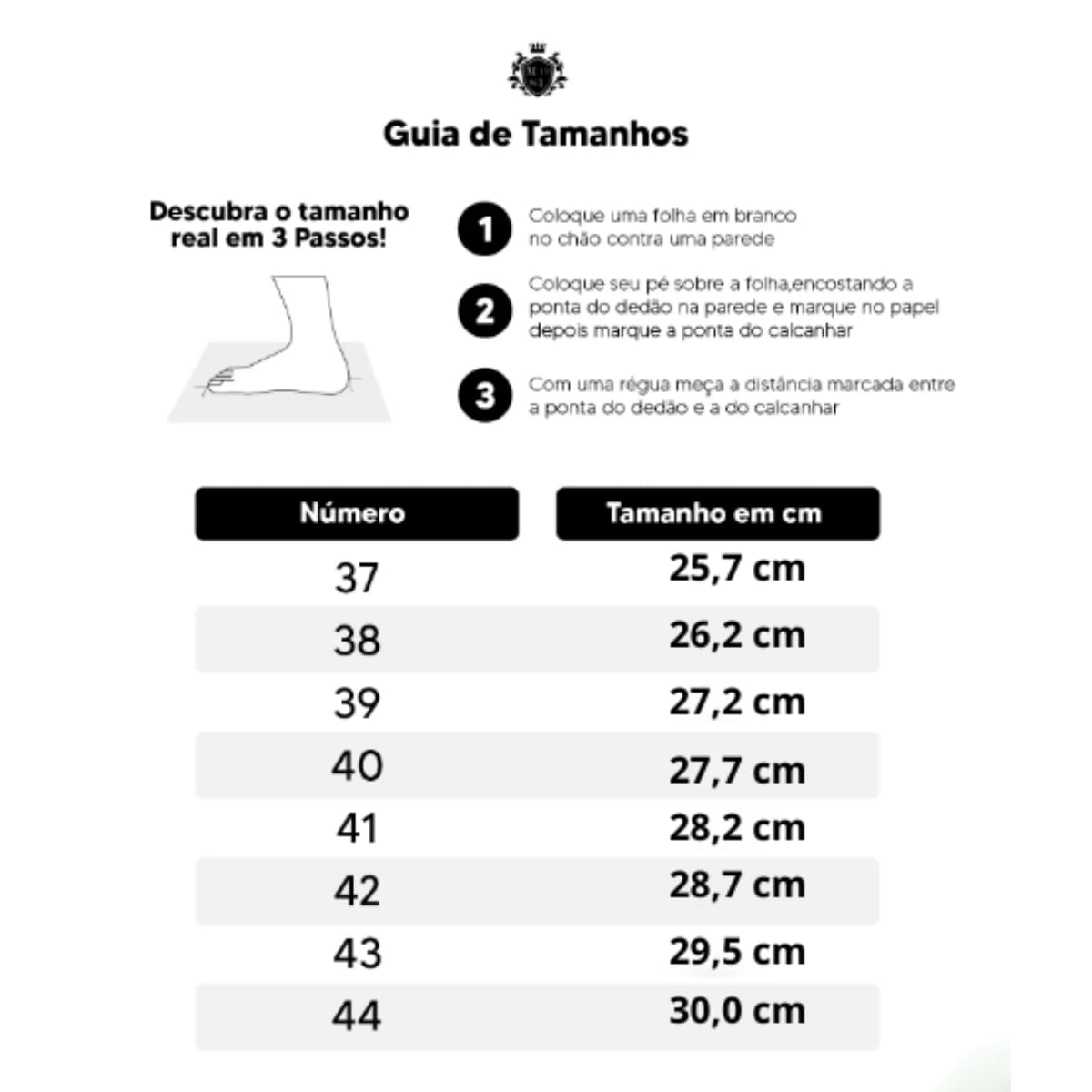 Guia de Tamanhos

Descubra o tamanho real em 3 Passos!

1 Coloque uma folha em branco no chão contra uma parede

2 Coloque seu pé sobre a folha,encostando a ponta do dedão na parede e marque no papel depois marque a ponta do calcanhar

3 Com uma régua meça a distância marcada entre a ponta do dedão e a do calcanhar

| Número | Tamanho em cm |
|---|---|
| 37 | 25,7 cm |
| 38 | 26,2 cm |
| 39 | 27,2 cm |
| 40 | 27,7 cm |
| 41 | 28,2 cm |
| 42 | 28,7 cm |
| 43 | 29,5 cm |
| 44 | 30,0 cm |